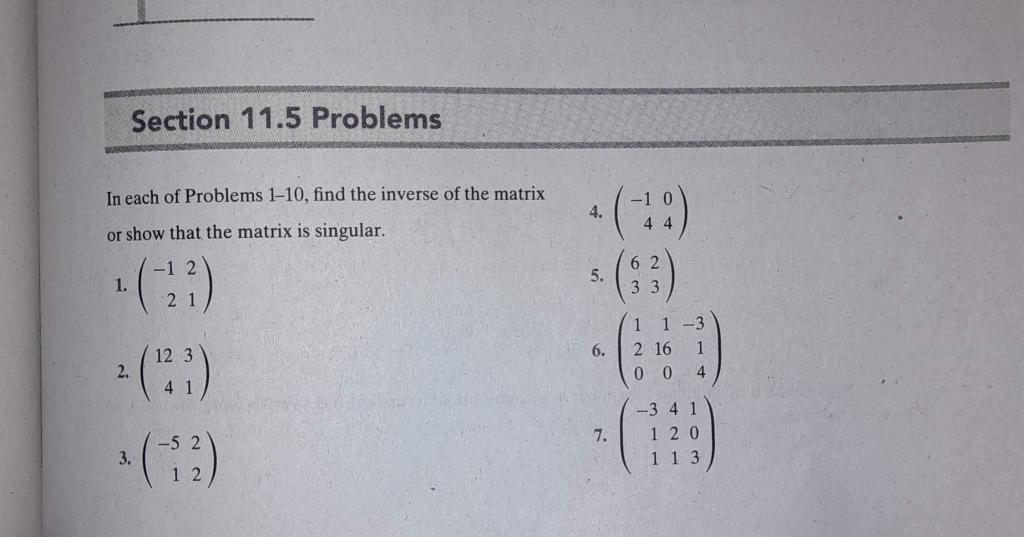 Section 11.5 Problems

In each of Problems 1–10, find the inverse of the matrix or show that the matrix is singular.

1. $\begin{pmatrix} -1 & 2 \\ 2 & 1 \end{pmatrix}$

2. $\begin{pmatrix} 12 & 3 \\ 4 & 1 \end{pmatrix}$

3. $\begin{pmatrix} -5 & 2 \\ 1 & 2 \end{pmatrix}$

4. $\begin{pmatrix} -1 & 0 \\ 4 & 4 \end{pmatrix}$

5. $\begin{pmatrix} 6 & 2 \\ 3 & 3 \end{pmatrix}$

6. $\begin{pmatrix} 1 & 1 & -3 \\ 2 & 16 & 1 \\ 0 & 0 & 4 \end{pmatrix}$

7. $\begin{pmatrix} -3 & 4 & 1 \\ 1 & 2 & 0 \\ 1 & 1 & 3 \end{pmatrix}$